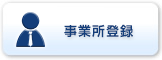 事業所登録